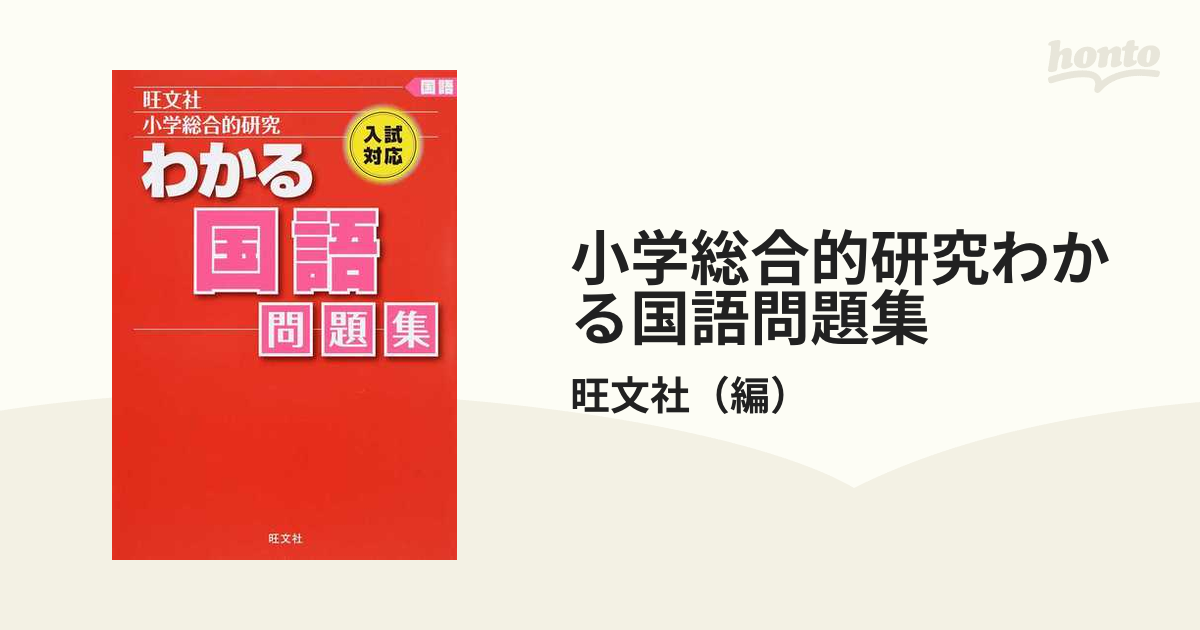 旺文社
小学総合的研究
国語
入試対応
わかる
国語
問題集
旺文社

honto

小学総合的研究わかる国語問題集

旺文社（編）